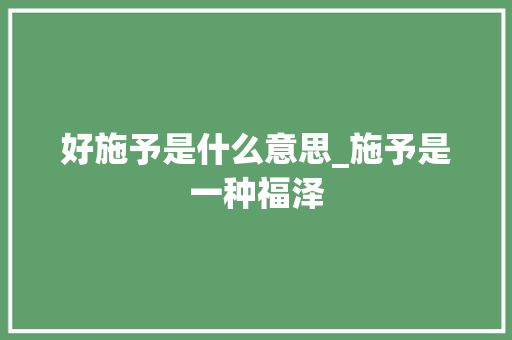 好施予是什么意思_施予是一种福泽